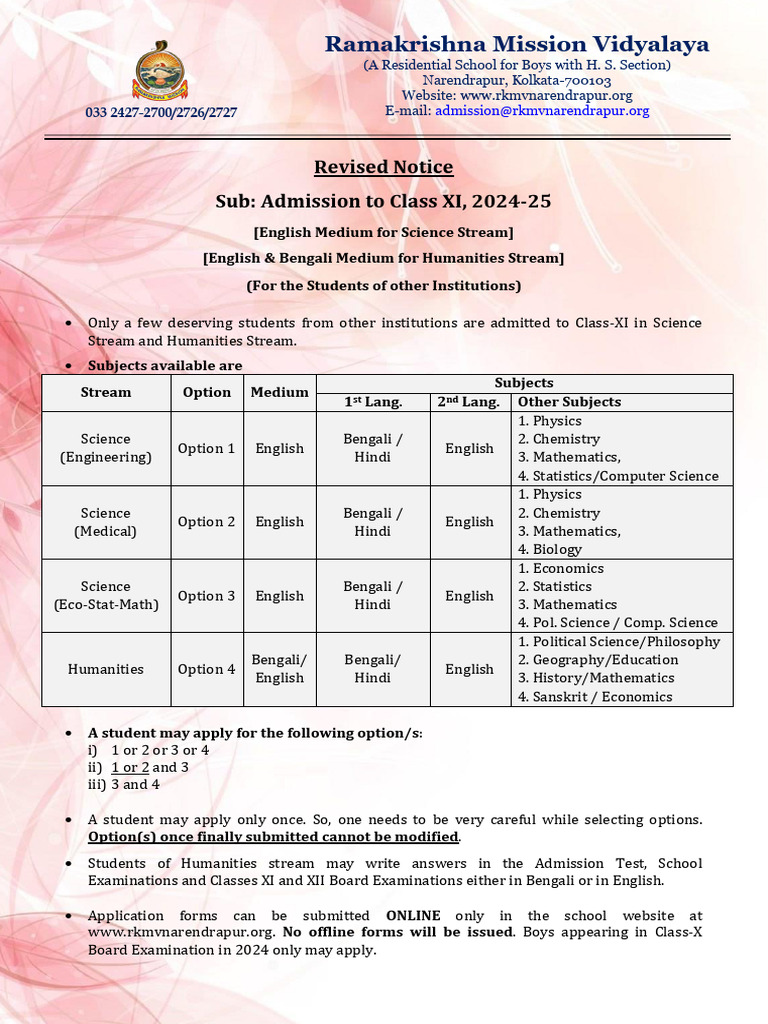 033 2427-2700/2726/2727

Ramakrishna Mission Vidyalaya
(A Residential School for Boys with H. S. Section)
Narendrapur, Kolkata-700103
Website: www.rkmvnarendrapur.org
E-mail: admission@rkmvnarendrapur.org

Revised Notice

Sub: Admission to Class XI, 2024-25

[English Medium for Science Stream]

[English & Bengali Medium for Humanities Stream]

(For the Students of other Institutions)

• Only a few deserving students from other institutions are admitted to Class-XI in Science Stream and Humanities Stream.

• Subjects available are

| Stream | Option | Medium | Subjects | | |
|---|---|---|---|---|---|
| | | | $1^{st}$ Lang. | $2^{nd}$ Lang. | Other Subjects |
| Science (Engineering) | Option 1 | English | Bengali / Hindi | English | 1. Physics 2. Chemistry 3. Mathematics, 4. Statistics/Computer Science |
| Science (Medical) | Option 2 | English | Bengali / Hindi | English | 1. Physics 2. Chemistry 3. Mathematics, 4. Biology |
| Science (Eco-Stat-Math) | Option 3 | English | Bengali / Hindi | English | 1. Economics 2. Statistics 3. Mathematics 4. Pol. Science / Comp. Science |
| Humanities | Option 4 | Bengali/ English | Bengali/ Hindi | English | 1. Political Science/Philosophy 2. Geography/Education 3. History/Mathematics 4. Sanskrit / Economics |

• A student may apply for the following option/s:
i) 1 or 2 or 3 or 4
ii) 1 or 2 and 3
iii) 3 and 4

• A student may apply only once. So, one needs to be very careful while selecting options. Option(s) once finally submitted cannot be modified.

• Students of Humanities stream may write answers in the Admission Test, School Examinations and Classes XI and XII Board Examinations either in Bengali or in English.

• Application forms can be submitted ONLINE only in the school website at www.rkmvnarendrapur.org. No offline forms will be issued. Boys appearing in Class-X Board Examination in 2024 only may apply.